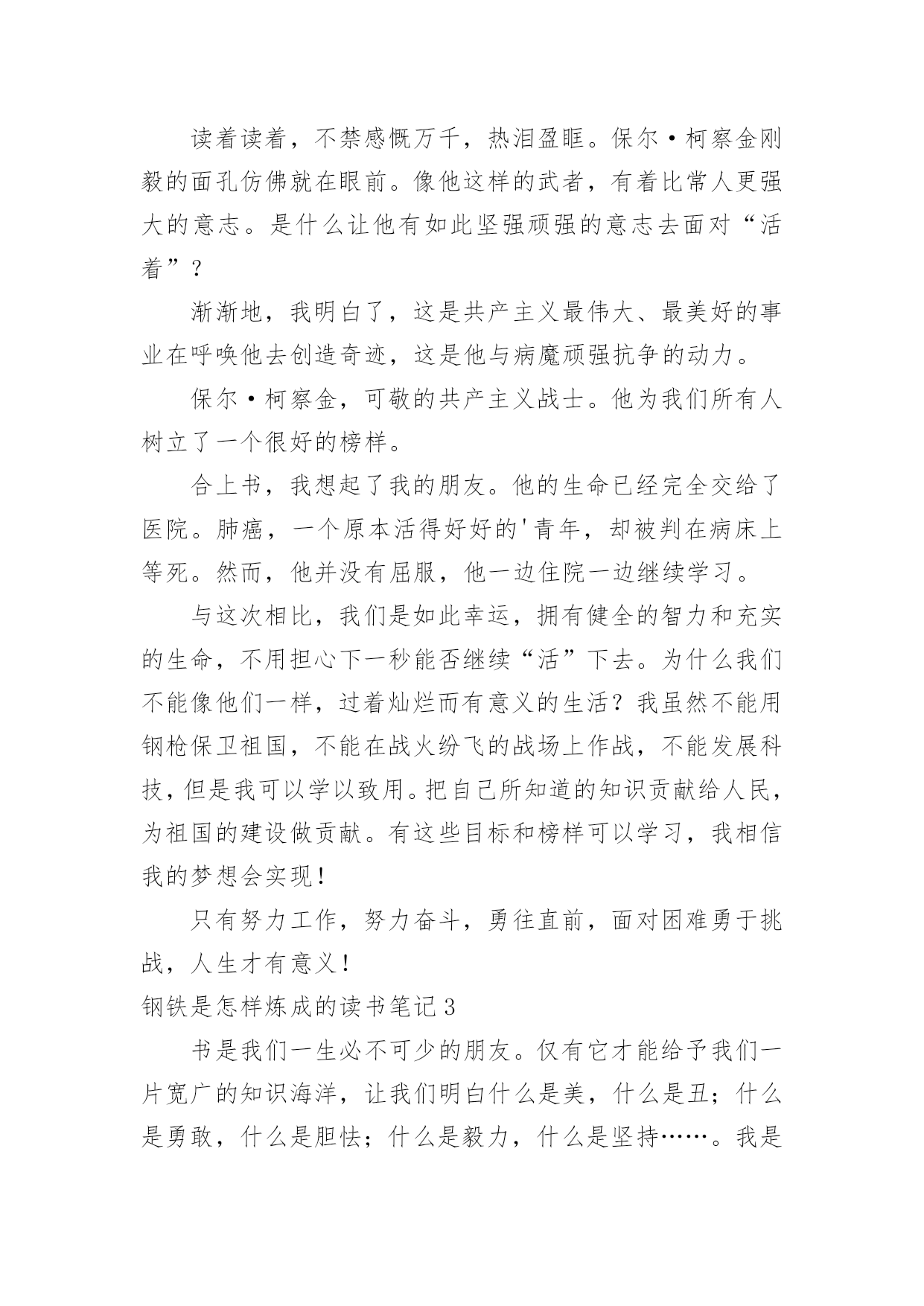 读着读着，不禁感慨万千，热泪盈眶。保尔·柯察金刚毅的面孔仿佛就在眼前。像他这样的武者，有着比常人更强大的意志。是什么让他有如此坚强顽强的意志去面对“活着”？

渐渐地，我明白了，这是共产主义最伟大、最美好的事业在呼唤他去创造奇迹，这是他与病魔顽强抗争的动力。

保尔·柯察金，可敬的共产主义战士。他为我们所有人树立了一个很好的榜样。

合上书，我想起了我的朋友。他的生命已经完全交给了医院。肺癌，一个原本活得好好的'青年，却被判在病床上等死。然而，他并没有屈服，他一边住院一边继续学习。

与这次相比，我们是如此幸运，拥有健全的智力和充实的生命，不用担心下一秒能否继续“活”下去。为什么我们不能像他们一样，过着灿烂而有意义的生活？我虽然不能用钢枪保卫祖国，不能在战火纷飞的战场上作战，不能发展科技，但是我可以学以致用。把自己所知道的知识贡献给人民，为祖国的建设做贡献。有这些目标和榜样可以学习，我相信我的梦想会实现！

只有努力工作，努力奋斗，勇往直前，面对困难勇于挑战，人生才有意义！

钢铁是怎样炼成的读书笔记 3

书是我们一生必不可少的朋友。仅有它才能给予我们一片宽广的知识海洋，让我们明白什么是美，什么是丑；什么是勇敢，什么是胆怯；什么是毅力，什么是坚持……。我是